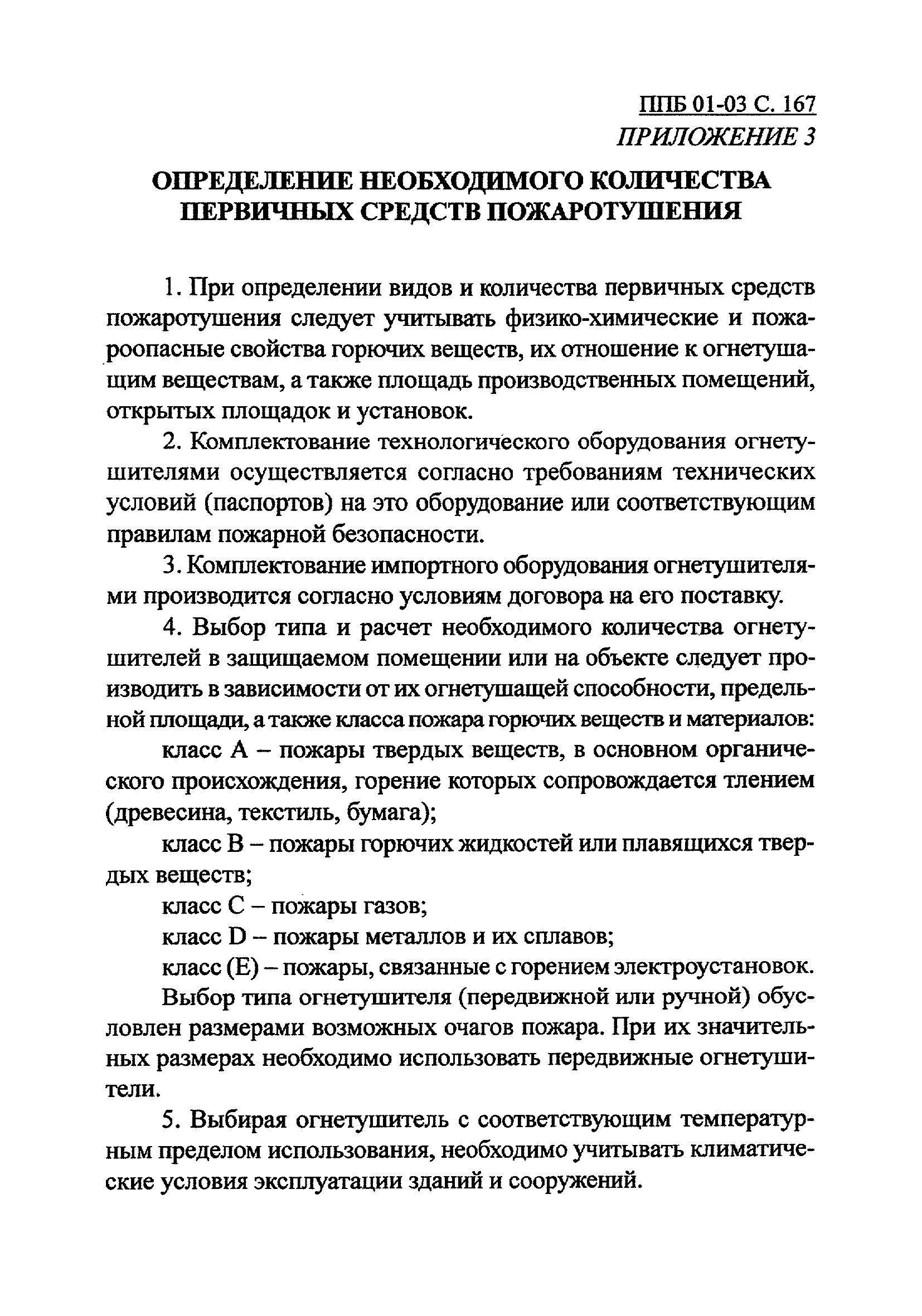 ППБ 01-03 С. 167
ПРИЛОЖЕНИЕ 3

ОПРЕДЕЛЕНИЕ НЕОБХОДИМОГО КОЛИЧЕСТВА ПЕРВИЧНЫХ СРЕДСТВ ПОЖАРОТУШЕНИЯ

1. При определении видов и количества первичных средств пожаротушения следует учитывать физико-химические и пожароопасные свойства горючих веществ, их отношение к огнетушащим веществам, а также площадь производственных помещений, открытых площадок и установок.

2. Комплектование технологического оборудования огнетушителями осуществляется согласно требованиям технических условий (паспортов) на это оборудование или соответствующим правилам пожарной безопасности.

3. Комплектование импортного оборудования огнетушителями производится согласно условиям договора на его поставку.

4. Выбор типа и расчет необходимого количества огнетушителей в защищаемом помещении или на объекте следует производить в зависимости от их огнетушащей способности, предельной площади, а также класса пожара горючих веществ и материалов:

класс А – пожары твердых веществ, в основном органического происхождения, горение которых сопровождается тлением (древесина, текстиль, бумага);

класс В – пожары горючих жидкостей или плавящихся твердых веществ;

класс С – пожары газов;

класс D – пожары металлов и их сплавов;

класс (Е) – пожары, связанные с горением электроустановок.

Выбор типа огнетушителя (передвижной или ручной) обусловлен размерами возможных очагов пожара. При их значительных размерах необходимо использовать передвижные огнетушители.

5. Выбирая огнетушитель с соответствующим температурным пределом использования, необходимо учитывать климатические условия эксплуатации зданий и сооружений.